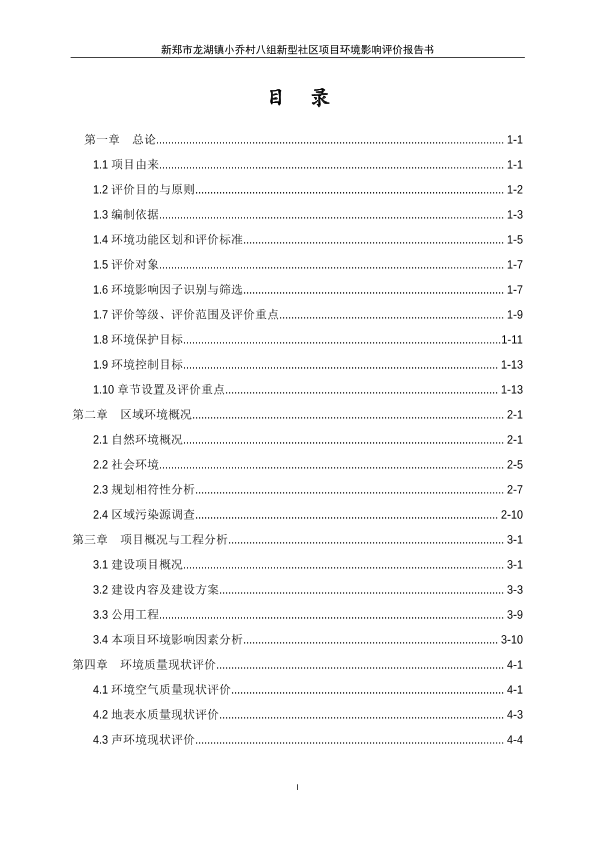 新郑市龙湖镇小乔村八组新型社区项目环境影响评价报告书

目 录

第一章 总论 1-1
1.1 项目由来 1-1
1.2 评价目的与原则 1-2
1.3 编制依据 1-3
1.4 环境功能区划和评价标准 1-5
1.5 评价对象 1-7
1.6 环境影响因子识别与筛选 1-7
1.7 评价等级、评价范围及评价重点 1-9
1.8 环境保护目标 1-11
1.9 环境控制目标 1-13
1.10 章节设置及评价重点 1-13
第二章 区域环境概况 2-1
2.1 自然环境概况 2-1
2.2 社会环境 2-5
2.3 规划相符性分析 2-7
2.4 区域污染源调查 2-10
第三章 项目概况与工程分析 3-1
3.1 建设项目概况 3-1
3.2 建设内容及建设方案 3-3
3.3 公用工程 3-9
3.4 本项目环境影响因素分析 3-10
第四章 环境质量现状评价 4-1
4.1 环境空气质量现状评价 4-1
4.2 地表水质量现状评价 4-3
4.3 声环境现状评价 4-4

I